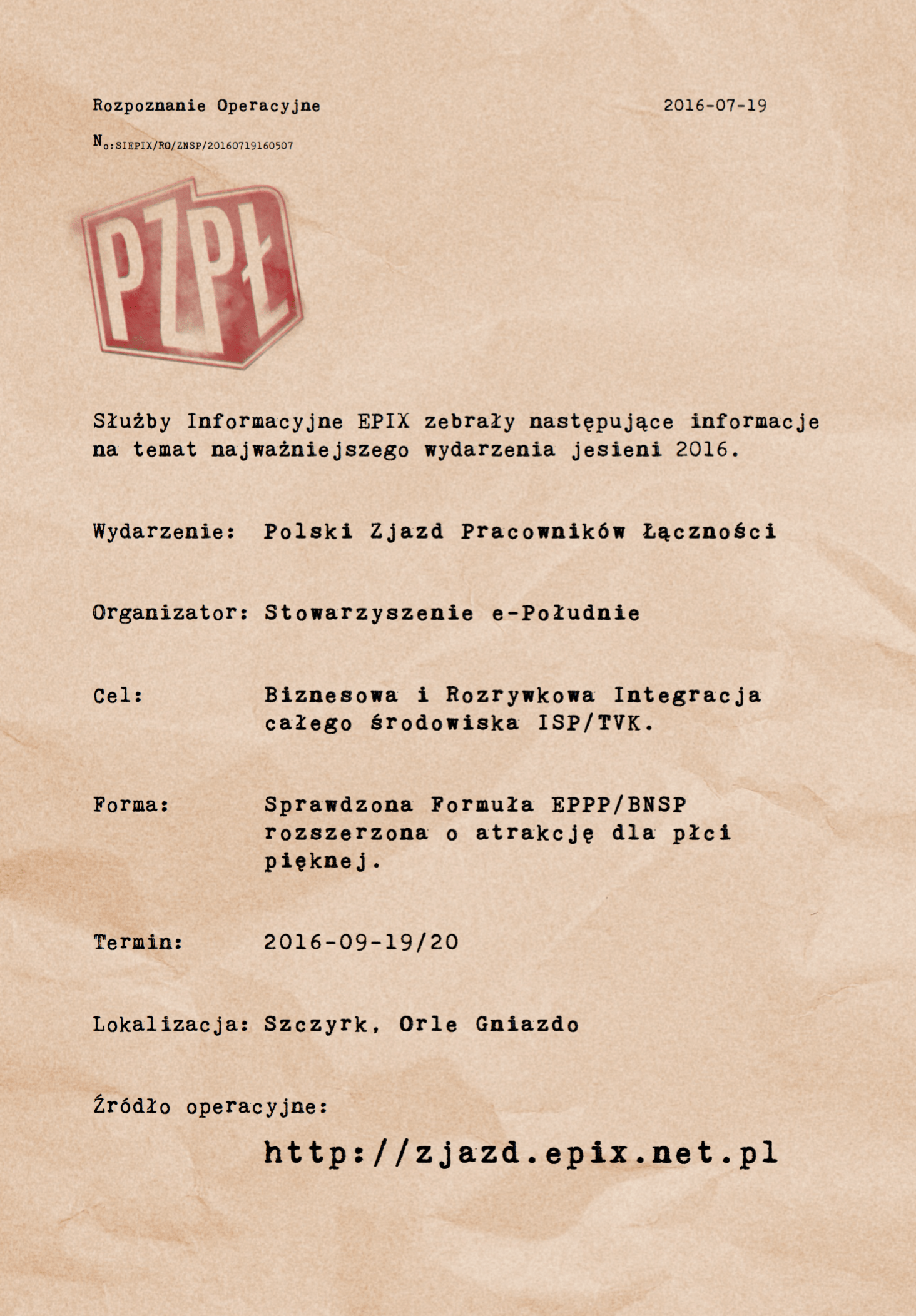 Rozpoznanie Operacyjne

2016-07-19

No:SIEPIX/RO/ZNSP/20160719160507

PZPŁ

Służby Informacyjne EPIX zebrały następujące informacje na temat najważniejszego wydarzenia jesieni 2016.

Wydarzenie: Polski Zjazd Pracowników Łączności

Organizator: Stowarzyszenie e-Południe

Cel: Biznesowa i Rozrywkowa Integracja całego środowiska ISP/TVK.

Forma: Sprawdzona Formuła EPPP/BNSP rozszerzona o atrakcję dla płci pięknej.

Termin: 2016-09-19/20

Lokalizacja: Szczyrk, Orle Gniazdo

Źródło operacyjne:

http://zjazd.epix.net.pl